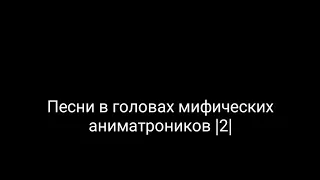 Песни в головах мифических аниматроников |2|